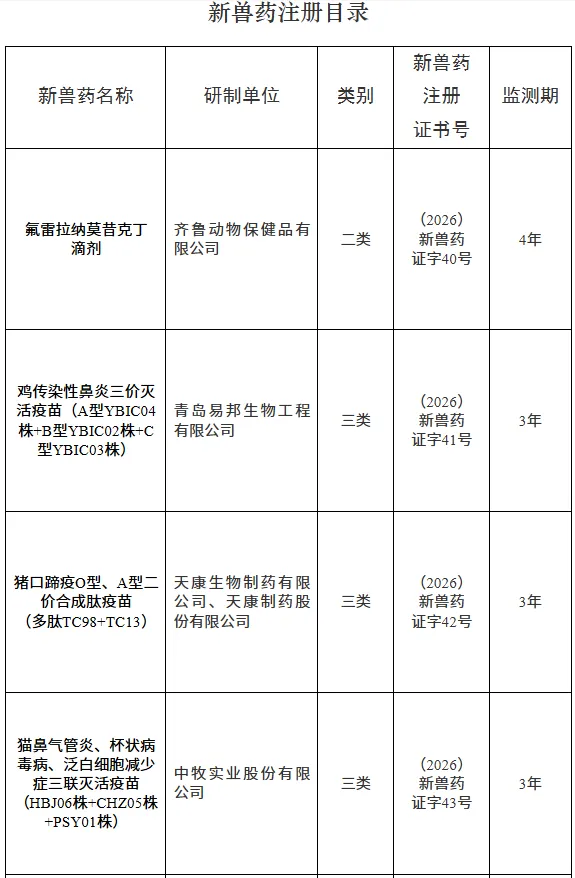 新兽药注册目录

| 新兽药名称 | 研制单位 | 类别 | 新兽药注册证书号 | 监测期 |
|---|---|---|---|---|
| 氟雷拉纳莫昔克丁滴剂 | 齐鲁动物保健品有限公司 | 二类 | （2026）新兽药证字40号 | 4年 |
| 鸡传染性鼻炎三价灭活疫苗（A型YBIC04株+B型YBIC02株+C型YBIC03株） | 青岛易邦生物工程有限公司 | 三类 | （2026）新兽药证字41号 | 3年 |
| 猪口蹄疫O型、A型二价合成肽疫苗（多肽TC98+TC13） | 天康生物制药有限公司、天康制药股份有限公司 | 三类 | （2026）新兽药证字42号 | 3年 |
| 猫鼻气管炎、杯状病毒病、泛白细胞减少症三联灭活疫苗（HBJ06株+CHZ05株+PSY01株） | 中牧实业股份有限公司 | 三类 | （2026）新兽药证字43号 | 3年 |